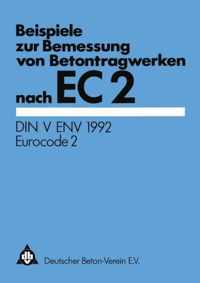 Beispiele zur Bemessung von Betontragwerken nach EC 2

DIN V ENV 1992
Eurocode 2

db

Deutscher Beton-Verein E.V.